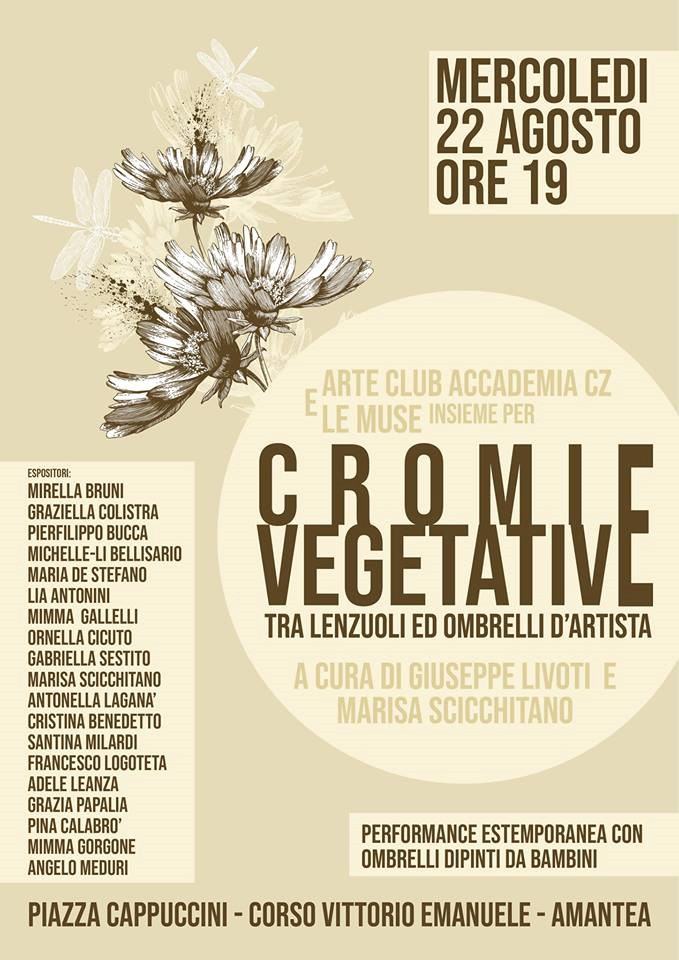 MERCOLEDI
22 AGOSTO
ORE 19

ARTE CLUB ACCADEMIA CZ
E
LE MUSE INSIEME PER

CROMIE
VEGETATIVE
TRA LENZUOLI ED OMBRELLI D'ARTISTA

A CURA DI GIUSEPPE LIVOTI E
MARISA SCICCHITANO

ESPOSITORI:
MIRELLA BRUNI
GRAZIELLA COLISTRA
PIERFILIPPO BUCCA
MICHELLE-LI BELLISARIO
MARIA DE STEFANO
LIA ANTONINI
MIMMA GALLELLI
ORNELLA CICUTO
GABRIELLA SESTITO
MARISA SCICCHITANO
ANTONELLA LAGANA'
CRISTINA BENEDETTO
SANTINA MILARDI
FRANCESCO LOGOTETA
ADELE LEANZA
GRAZIA PAPALIA
PINA CALABRO'
MIMMA GORGONE
ANGELO MEDURI

PERFORMANCE ESTEMPORANEA CON
OMBRELLI DIPINTI DA BAMBINI

PIAZZA CAPPUCCINI - CORSO VITTORIO EMANUELE - AMANTEA